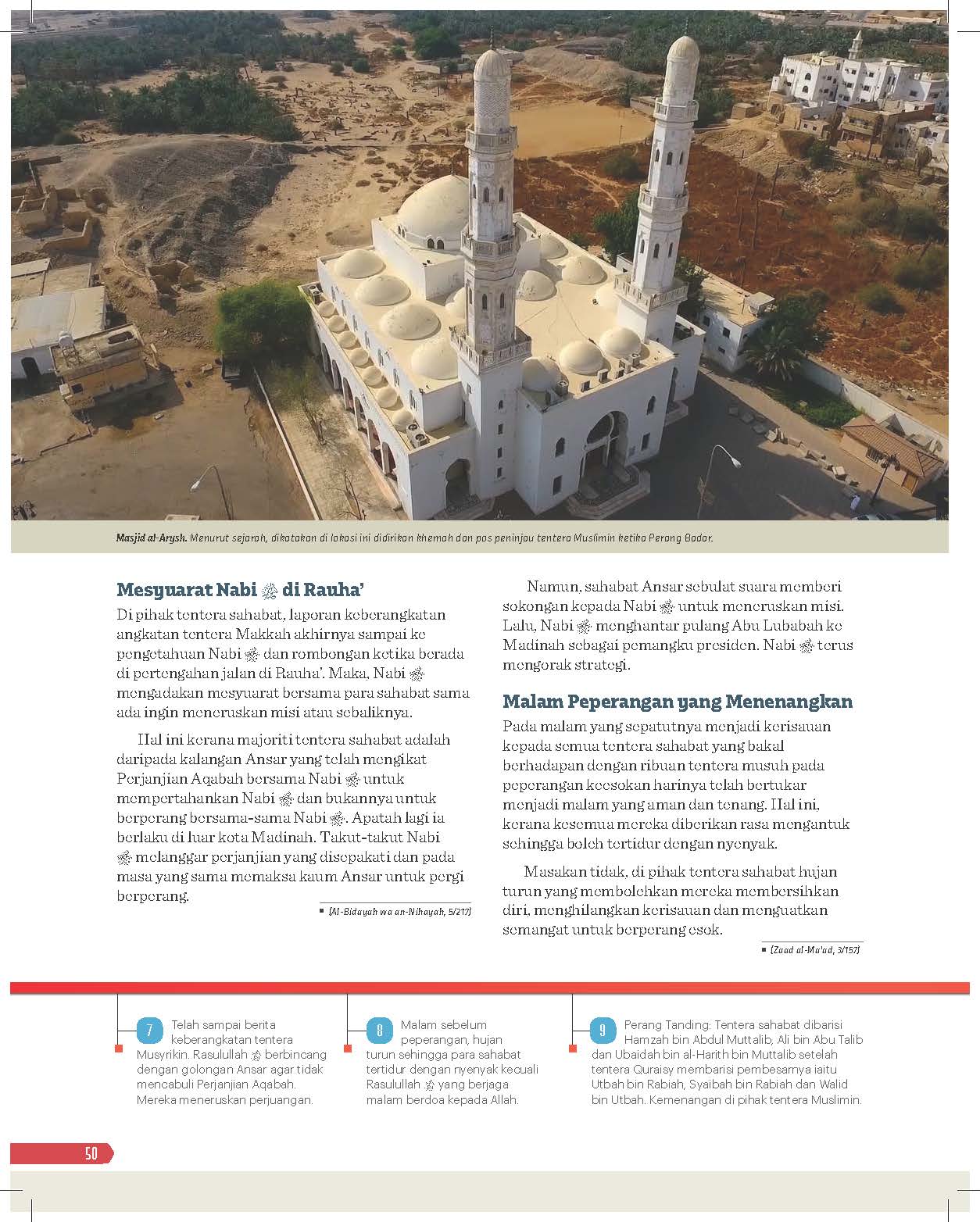 Masjid al-Arysh. Menurut sejarah, dikatakan di lokasi ini didirikan khemah dan pos peninjau tentera Muslimin ketika Perang Badar.

Mesyuarat Nabi ﷺ di Rauha'

Di pihak tentera sahabat, laporan keberangkatan angkatan tentera Makkah akhirnya sampai ke pengetahuan Nabi ﷺ dan rombongan ketika berada di pertengahan jalan di Rauha'. Maka, Nabi ﷺ mengadakan mesyuarat bersama para sahabat sama ada ingin meneruskan misi atau sebaliknya.

Hal ini kerana majoriti tentera sahabat adalah daripada kalangan Ansar yang telah mengikat Perjanjian Aqabah bersama Nabi ﷺ untuk mempertahankan Nabi ﷺ dan bukannya untuk berperang bersama-sama Nabi ﷺ. Apatah lagi ia berlaku di luar kota Madinah. Takut-takut Nabi ﷺ melanggar perjanjian yang disepakati dan pada masa yang sama memaksa kaum Ansar untuk pergi berperang.

(Al-Bidayah wa an-Nihayah, 5/217)

Namun, sahabat Ansar sebulat suara memberi sokongan kepada Nabi ﷺ untuk meneruskan misi. Lalu, Nabi ﷺ menghantar pulang Abu Lubabah ke Madinah sebagai pemangku presiden. Nabi ﷺ terus mengorak strategi.

Malam Peperangan yang Menenangkan

Pada malam yang sepatutnya menjadi kerisauan kepada semua tentera sahabat yang bakal berhadapan dengan ribuan tentera musuh pada peperangan keesokan harinya telah bertukar menjadi malam yang aman dan tenang. Hal ini, kerana kesemua mereka diberikan rasa mengantuk sehingga boleh tertidur dengan nyenyak.

Masakan tidak, di pihak tentera sahabat hujan turun yang membolehkan mereka membersihkan diri, menghilangkan kerisauan dan menguatkan semangat untuk berperang esok.

(Zaad al-Ma'ad, 3/157)

7 Telah sampai berita keberangkatan tentera Musyrikin. Rasulullah ﷺ berbincang dengan golongan Ansar agar tidak mencabuli Perjanjian Aqabah. Mereka meneruskan perjuangan.

8 Malam sebelum peperangan, hujan turun sehingga para sahabat tertidur dengan nyenyak kecuali Rasulullah ﷺ yang berjaga malam berdoa kepada Allah.

9 Perang Tanding: Tentera sahabat dibarisi Hamzah bin Abdul Muttalib, Ali bin Abu Talib dan Ubaidah bin al-Harith bin Muttalib setelah tentera Quraisy membarisi pembesarnya iaitu Utbah bin Rabiah, Syaibah bin Rabiah dan Walid bin Utbah. Kemenangan di pihak tentera Muslimin.

50